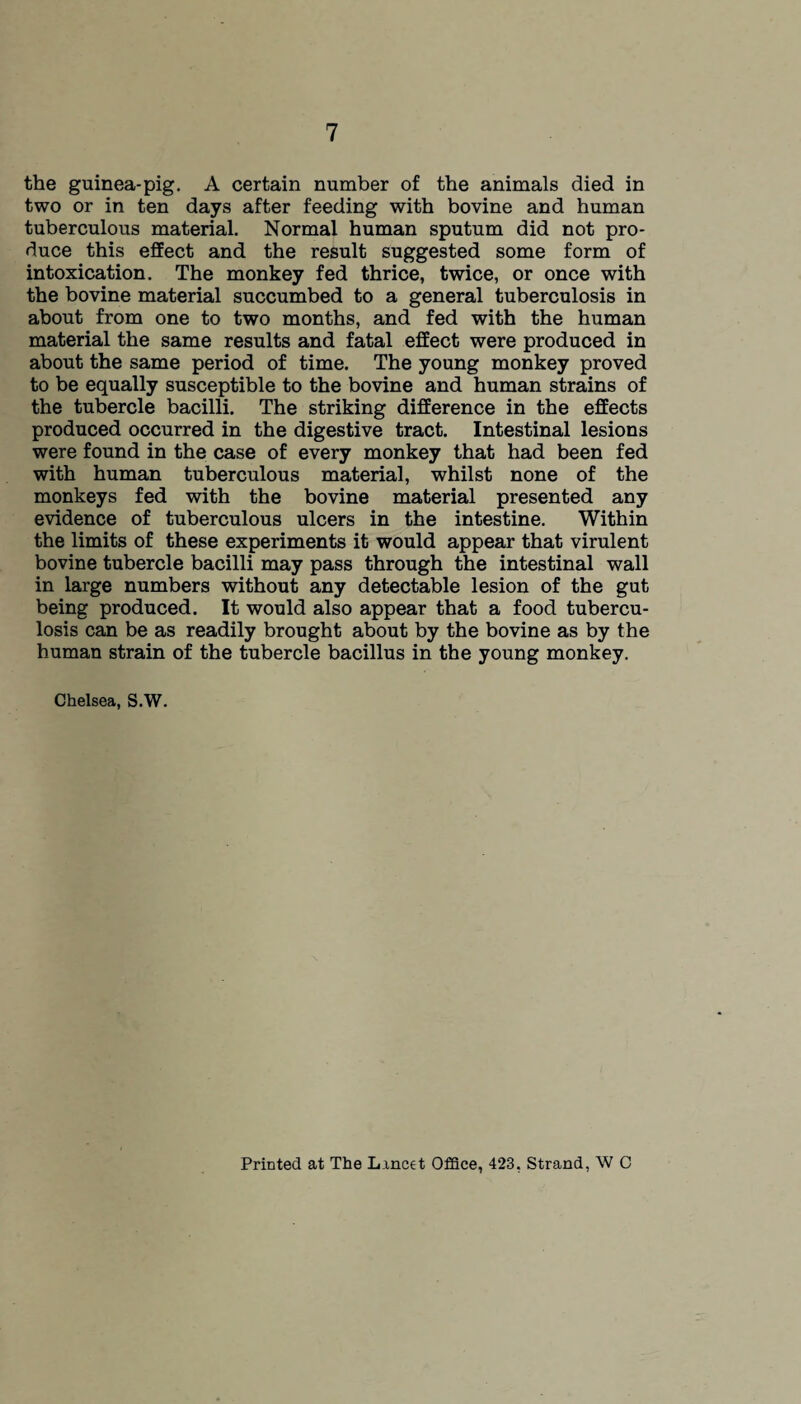 7

the guinea-pig. A certain number of the animals died in two or in ten days after feeding with bovine and human tuberculous material. Normal human sputum did not produce this effect and the result suggested some form of intoxication. The monkey fed thrice, twice, or once with the bovine material succumbed to a general tuberculosis in about from one to two months, and fed with the human material the same results and fatal effect were produced in about the same period of time. The young monkey proved to be equally susceptible to the bovine and human strains of the tubercle bacilli. The striking difference in the effects produced occurred in the digestive tract. Intestinal lesions were found in the case of every monkey that had been fed with human tuberculous material, whilst none of the monkeys fed with the bovine material presented any evidence of tuberculous ulcers in the intestine. Within the limits of these experiments it would appear that virulent bovine tubercle bacilli may pass through the intestinal wall in large numbers without any detectable lesion of the gut being produced. It would also appear that a food tuberculosis can be as readily brought about by the bovine as by the human strain of the tubercle bacillus in the young monkey.

Chelsea, S.W.

Printed at The Lancet Office, 423, Strand, W C